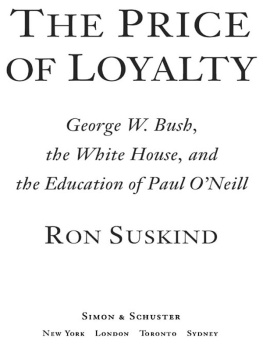 THE PRICE OF LOYALTY

George W. Bush, the White House, and the Education of Paul O'Neill

RON SUSKIND

SIMON & SCHUSTER
NEW YORK LONDON TORONTO SYDNEY